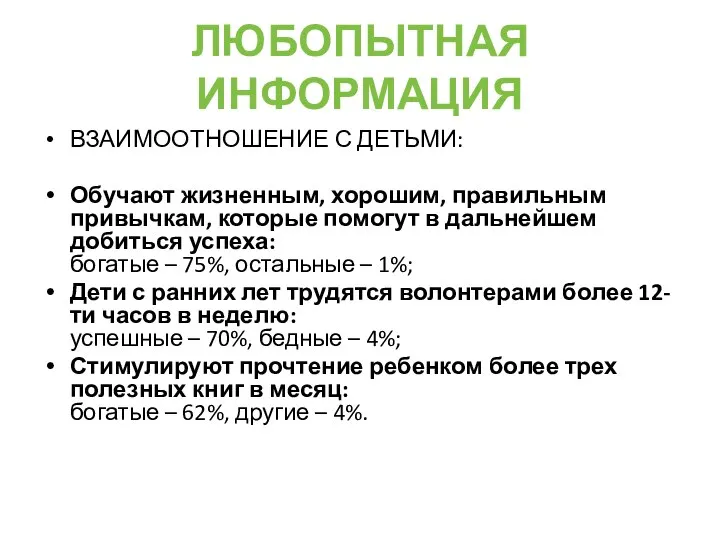 ЛЮБОПЫТНАЯ ИНФОРМАЦИЯ

• ВЗАИМООТНОШЕНИЕ С ДЕТЬМИ:

• Обучают жизненным, хорошим, правильным привычкам, которые помогут в дальнейшем добиться успеха:
богатые – 75%, остальные – 1%;
• Дети с ранних лет трудятся волонтерами более 12-ти часов в неделю:
успешные – 70%, бедные – 4%;
• Стимулируют прочтение ребенком более трех полезных книг в месяц:
богатые – 62%, другие – 4%.